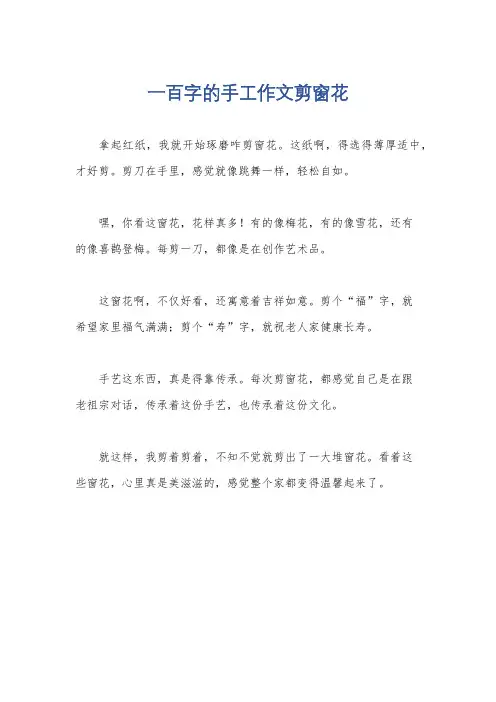 一百字的手工作文剪窗花

拿起红纸，我就开始琢磨咋剪窗花。这纸啊，得选得薄厚适中，才好剪。剪刀在手里，感觉就像跳舞一样，轻松自如。

嘿，你看这窗花，花样真多！有的像梅花，有的像雪花，还有的像喜鹊登梅。每剪一刀，都像是在创作艺术品。

这窗花啊，不仅好看，还寓意着吉祥如意。剪个“福”字，就希望家里福气满满；剪个“寿”字，就祝老人家健康长寿。

手艺这东西，真是得靠传承。每次剪窗花，都感觉自己是在跟老祖宗对话，传承着这份手艺，也传承着这份文化。

就这样，我剪着剪着，不知不觉就剪出了一大堆窗花。看着这些窗花，心里真是美滋滋的，感觉整个家都变得温馨起来了。